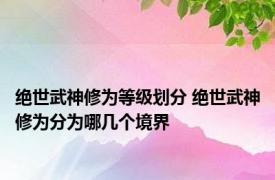 绝世武神修为等级划分 绝世武神修为分为哪几个境界